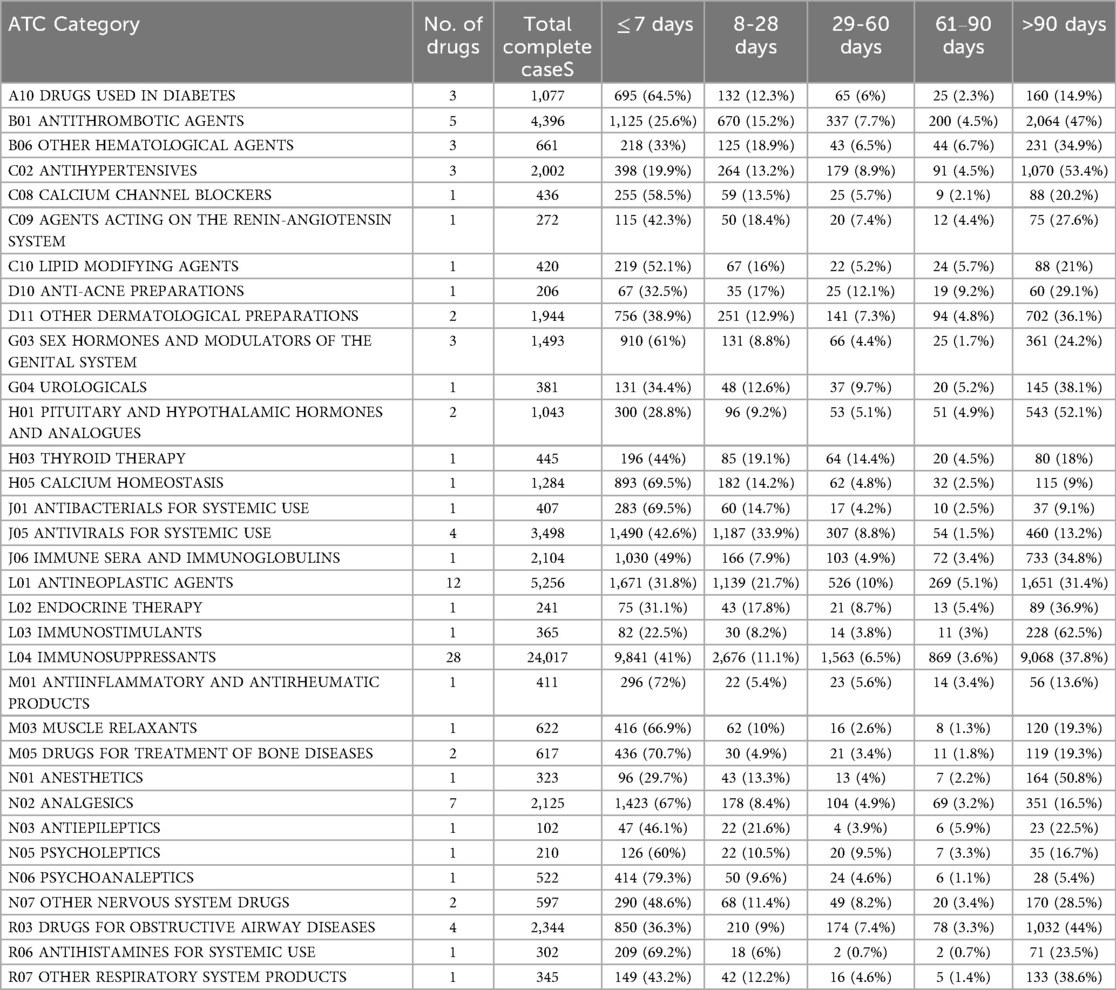 | ATC Category | No. of drugs | Total complete caseS | ≤7 days | 8-28 days | 29-60 days | 61–90 days | >90 days |
|---|---|---|---|---|---|---|---|
| A10 DRUGS USED IN DIABETES | 3 | 1,077 | 695 (64.5%) | 132 (12.3%) | 65 (6%) | 25 (2.3%) | 160 (14.9%) |
| B01 ANTITHROMBOTIC AGENTS | 5 | 4,396 | 1,125 (25.6%) | 670 (15.2%) | 337 (7.7%) | 200 (4.5%) | 2,064 (47%) |
| B06 OTHER HEMATOLOGICAL AGENTS | 3 | 661 | 218 (33%) | 125 (18.9%) | 43 (6.5%) | 44 (6.7%) | 231 (34.9%) |
| C02 ANTIHYPERTENSIVES | 3 | 2,002 | 398 (19.9%) | 264 (13.2%) | 179 (8.9%) | 91 (4.5%) | 1,070 (53.4%) |
| C08 CALCIUM CHANNEL BLOCKERS | 1 | 436 | 255 (58.5%) | 59 (13.5%) | 25 (5.7%) | 9 (2.1%) | 88 (20.2%) |
| C09 AGENTS ACTING ON THE RENIN-ANGIOTENSIN SYSTEM | 1 | 272 | 115 (42.3%) | 50 (18.4%) | 20 (7.4%) | 12 (4.4%) | 75 (27.6%) |
| C10 LIPID MODIFYING AGENTS | 1 | 420 | 219 (52.1%) | 67 (16%) | 22 (5.2%) | 24 (5.7%) | 88 (21%) |
| D10 ANTI-ACNE PREPARATIONS | 1 | 206 | 67 (32.5%) | 35 (17%) | 25 (12.1%) | 19 (9.2%) | 60 (29.1%) |
| D11 OTHER DERMATOLOGICAL PREPARATIONS | 2 | 1,944 | 756 (38.9%) | 251 (12.9%) | 141 (7.3%) | 94 (4.8%) | 702 (36.1%) |
| G03 SEX HORMONES AND MODULATORS OF THE GENITAL SYSTEM | 3 | 1,493 | 910 (61%) | 131 (8.8%) | 66 (4.4%) | 25 (1.7%) | 361 (24.2%) |
| G04 UROLOGICALS | 1 | 381 | 131 (34.4%) | 48 (12.6%) | 37 (9.7%) | 20 (5.2%) | 145 (38.1%) |
| H01 PITUITARY AND HYPOTHALAMIC HORMONES AND ANALOGUES | 2 | 1,043 | 300 (28.8%) | 96 (9.2%) | 53 (5.1%) | 51 (4.9%) | 543 (52.1%) |
| H03 THYROID THERAPY | 1 | 445 | 196 (44%) | 85 (19.1%) | 64 (14.4%) | 20 (4.5%) | 80 (18%) |
| H05 CALCIUM HOMEOSTASIS | 1 | 1,284 | 893 (69.5%) | 182 (14.2%) | 62 (4.8%) | 32 (2.5%) | 115 (9%) |
| J01 ANTIBACTERIALS FOR SYSTEMIC USE | 1 | 407 | 283 (69.5%) | 60 (14.7%) | 17 (4.2%) | 10 (2.5%) | 37 (9.1%) |
| J05 ANTIVIRALS FOR SYSTEMIC USE | 4 | 3,498 | 1,490 (42.6%) | 1,187 (33.9%) | 307 (8.8%) | 54 (1.5%) | 460 (13.2%) |
| J06 IMMUNE SERA AND IMMUNOGLOBULINS | 1 | 2,104 | 1,030 (49%) | 166 (7.9%) | 103 (4.9%) | 72 (3.4%) | 733 (34.8%) |
| L01 ANTINEOPLASTIC AGENTS | 12 | 5,256 | 1,671 (31.8%) | 1,139 (21.7%) | 526 (10%) | 269 (5.1%) | 1,651 (31.4%) |
| L02 ENDOCRINE THERAPY | 1 | 241 | 75 (31.1%) | 43 (17.8%) | 21 (8.7%) | 13 (5.4%) | 89 (36.9%) |
| L03 IMMUNOSTIMULANTS | 1 | 365 | 82 (22.5%) | 30 (8.2%) | 14 (3.8%) | 11 (3%) | 228 (62.5%) |
| L04 IMMUNOSUPPRESSANTS | 28 | 24,017 | 9,841 (41%) | 2,676 (11.1%) | 1,563 (6.5%) | 869 (3.6%) | 9,068 (37.8%) |
| M01 ANTIINFLAMMATORY AND ANTIRHEUMATIC PRODUCTS | 1 | 411 | 296 (72%) | 22 (5.4%) | 23 (5.6%) | 14 (3.4%) | 56 (13.6%) |
| M03 MUSCLE RELAXANTS | 1 | 622 | 416 (66.9%) | 62 (10%) | 16 (2.6%) | 8 (1.3%) | 120 (19.3%) |
| M05 DRUGS FOR TREATMENT OF BONE DISEASES | 2 | 617 | 436 (70.7%) | 30 (4.9%) | 21 (3.4%) | 11 (1.8%) | 119 (19.3%) |
| N01 ANESTHETICS | 1 | 323 | 96 (29.7%) | 43 (13.3%) | 13 (4%) | 7 (2.2%) | 164 (50.8%) |
| N02 ANALGESICS | 7 | 2,125 | 1,423 (67%) | 178 (8.4%) | 104 (4.9%) | 69 (3.2%) | 351 (16.5%) |
| N03 ANTIEPILEPTICS | 1 | 102 | 47 (46.1%) | 22 (21.6%) | 4 (3.9%) | 6 (5.9%) | 23 (22.5%) |
| N05 PSYCHOLEPTICS | 1 | 210 | 126 (60%) | 22 (10.5%) | 20 (9.5%) | 7 (3.3%) | 35 (16.7%) |
| N06 PSYCHOANALEPTICS | 1 | 522 | 414 (79.3%) | 50 (9.6%) | 24 (4.6%) | 6 (1.1%) | 28 (5.4%) |
| N07 OTHER NERVOUS SYSTEM DRUGS | 2 | 597 | 290 (48.6%) | 68 (11.4%) | 49 (8.2%) | 20 (3.4%) | 170 (28.5%) |
| R03 DRUGS FOR OBSTRUCTIVE AIRWAY DISEASES | 4 | 2,344 | 850 (36.3%) | 210 (9%) | 174 (7.4%) | 78 (3.3%) | 1,032 (44%) |
| R06 ANTIHISTAMINES FOR SYSTEMIC USE | 1 | 302 | 209 (69.2%) | 18 (6%) | 2 (0.7%) | 2 (0.7%) | 71 (23.5%) |
| R07 OTHER RESPIRATORY SYSTEM PRODUCTS | 1 | 345 | 149 (43.2%) | 42 (12.2%) | 16 (4.6%) | 5 (1.4%) | 133 (38.6%) |